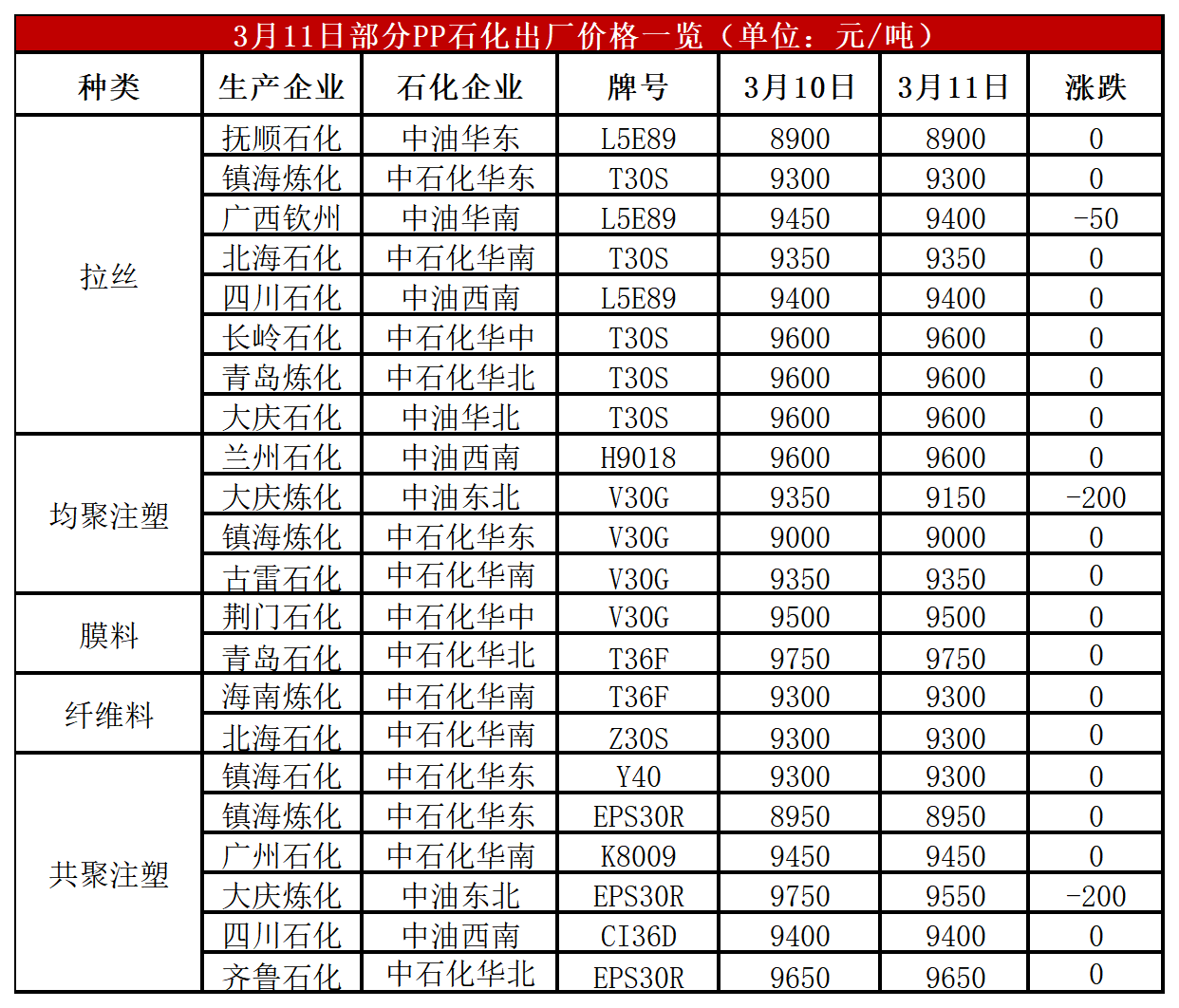 3月11日部分PP石化出厂价格一览（单位：元/吨）

| 种类 | 生产企业 | 石化企业 | 牌号 | 3月10日 | 3月11日 | 涨跌 |
|---|---|---|---|---|---|---|
| 拉丝 | 抚顺石化 | 中油华东 | L5E89 | 8900 | 8900 | 0 |
| | 镇海炼化 | 中石化华东 | T30S | 9300 | 9300 | 0 |
| | 广西钦州 | 中油华南 | L5E89 | 9450 | 9400 | -50 |
| | 北海石化 | 中石化华南 | T30S | 9350 | 9350 | 0 |
| | 四川石化 | 中油西南 | L5E89 | 9400 | 9400 | 0 |
| | 长岭石化 | 中石化华中 | T30S | 9600 | 9600 | 0 |
| | 青岛炼化 | 中石化华北 | T30S | 9600 | 9600 | 0 |
| | 大庆石化 | 中油华北 | T30S | 9600 | 9600 | 0 |
| 均聚注塑 | 兰州石化 | 中油西南 | H9018 | 9600 | 9600 | 0 |
| | 大庆炼化 | 中油东北 | V30G | 9350 | 9150 | -200 |
| | 镇海炼化 | 中石化华东 | V30G | 9000 | 9000 | 0 |
| | 古雷石化 | 中石化华南 | V30G | 9350 | 9350 | 0 |
| 膜料 | 荆门石化 | 中石化华中 | V30G | 9500 | 9500 | 0 |
| | 青岛石化 | 中石化华北 | T36F | 9750 | 9750 | 0 |
| 纤维料 | 海南炼化 | 中石化华南 | T36F | 9300 | 9300 | 0 |
| | 北海石化 | 中石化华南 | Z30S | 9300 | 9300 | 0 |
| 共聚注塑 | 镇海石化 | 中石化华东 | Y40 | 9300 | 9300 | 0 |
| | 镇海炼化 | 中石化华东 | EPS30R | 8950 | 8950 | 0 |
| | 广州石化 | 中石化华南 | K8009 | 9450 | 9450 | 0 |
| | 大庆炼化 | 中油东北 | EPS30R | 9750 | 9550 | -200 |
| | 四川石化 | 中油西南 | CI36D | 9400 | 9400 | 0 |
| | 齐鲁石化 | 中石化华北 | EPS30R | 9650 | 9650 | 0 |